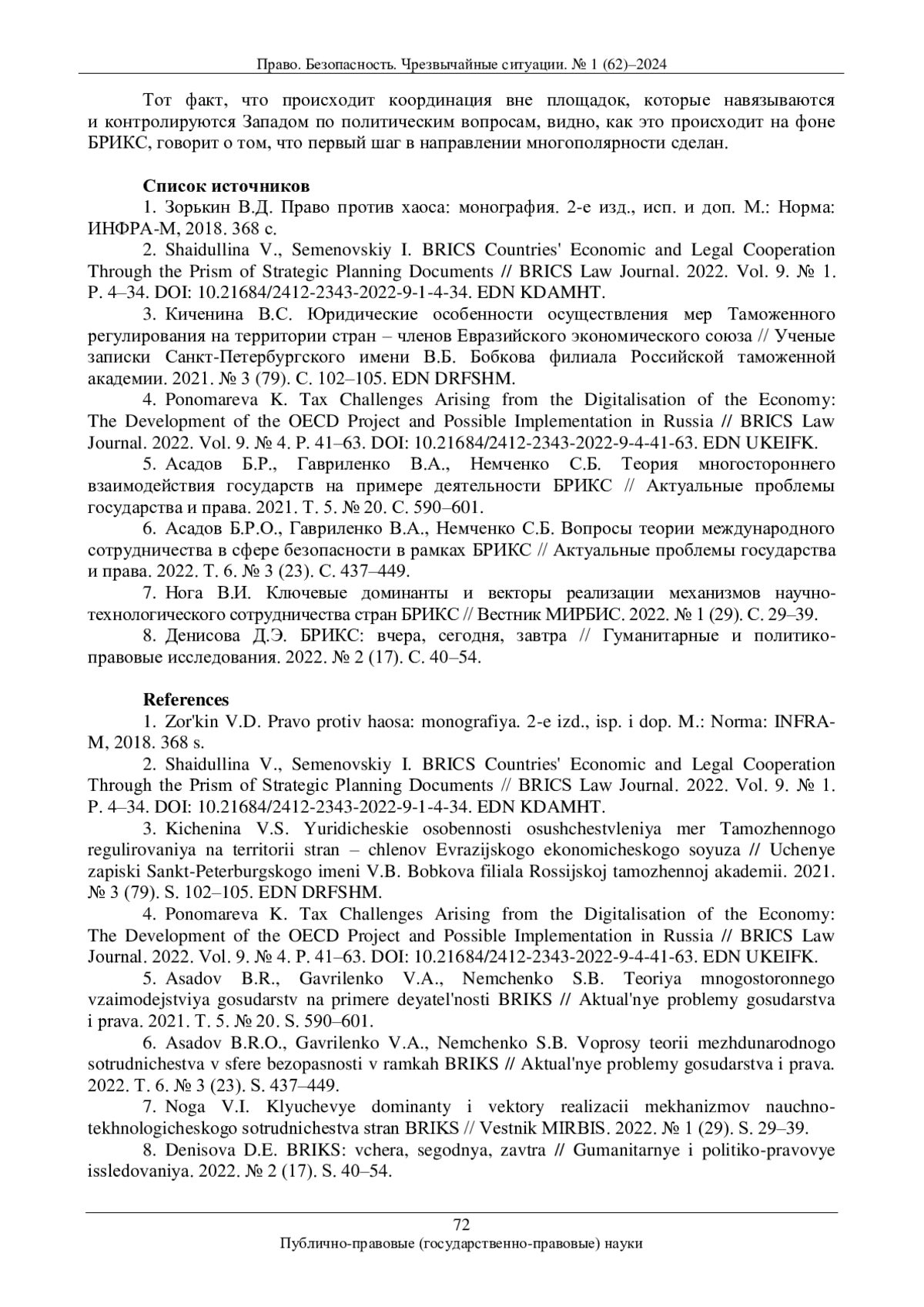 Право. Безопасность. Чрезвычайные ситуации. № 1 (62)–2024

Тот факт, что происходит координация вне площадок, которые навязываются и контролируются Западом по политическим вопросам, видно, как это происходит на фоне БРИКС, говорит о том, что первый шаг в направлении многополярности сделан.

Список источников

1. Зорькин В.Д. Право против хаоса: монография. 2-е изд., исп. и доп. М.: Норма: ИНФРА-М, 2018. 368 с.

2. Shaidullina V., Semenovskiy I. BRICS Countries' Economic and Legal Cooperation Through the Prism of Strategic Planning Documents // BRICS Law Journal. 2022. Vol. 9. № 1. P. 4–34. DOI: 10.21684/2412-2343-2022-9-1-4-34. EDN KDAMHT.

3. Киченина В.С. Юридические особенности осуществления мер Таможенного регулирования на территории стран – членов Евразийского экономического союза // Ученые записки Санкт-Петербургского имени В.Б. Бобкова филиала Российской таможенной академии. 2021. № 3 (79). С. 102–105. EDN DRFSHM.

4. Ponomareva K. Tax Challenges Arising from the Digitalisation of the Economy: The Development of the OECD Project and Possible Implementation in Russia // BRICS Law Journal. 2022. Vol. 9. № 4. P. 41–63. DOI: 10.21684/2412-2343-2022-9-4-41-63. EDN UKEIFK.

5. Асадов Б.Р., Гавриленко В.А., Немченко С.Б. Теория многостороннего взаимодействия государств на примере деятельности БРИКС // Актуальные проблемы государства и права. 2021. Т. 5. № 20. С. 590–601.

6. Асадов Б.Р.О., Гавриленко В.А., Немченко С.Б. Вопросы теории международного сотрудничества в сфере безопасности в рамках БРИКС // Актуальные проблемы государства и права. 2022. Т. 6. № 3 (23). С. 437–449.

7. Нога В.И. Ключевые доминанты и векторы реализации механизмов научно-технологического сотрудничества стран БРИКС // Вестник МИРБИС. 2022. № 1 (29). С. 29–39.

8. Денисова Д.Э. БРИКС: вчера, сегодня, завтра // Гуманитарные и политико-правовые исследования. 2022. № 2 (17). С. 40–54.

References

1. Zor'kin V.D. Pravo protiv haosa: monografiya. 2-e izd., isp. i dop. M.: Norma: INFRA-M, 2018. 368 s.

2. Shaidullina V., Semenovskiy I. BRICS Countries' Economic and Legal Cooperation Through the Prism of Strategic Planning Documents // BRICS Law Journal. 2022. Vol. 9. № 1. P. 4–34. DOI: 10.21684/2412-2343-2022-9-1-4-34. EDN KDAMHT.

3. Kichenina V.S. Yuridicheskie osobennosti osushchestvleniya mer Tamozhennogo regulirovaniya na territorii stran – chlenov Evrazijskogo ekonomicheskogo soyuza // Uchenye zapiski Sankt-Peterburgskogo imeni V.B. Bobkova filiala Rossijskoj tamozhennoj akademii. 2021. № 3 (79). S. 102–105. EDN DRFSHM.

4. Ponomareva K. Tax Challenges Arising from the Digitalisation of the Economy: The Development of the OECD Project and Possible Implementation in Russia // BRICS Law Journal. 2022. Vol. 9. № 4. P. 41–63. DOI: 10.21684/2412-2343-2022-9-4-41-63. EDN UKEIFK.

5. Asadov B.R., Gavrilenko V.A., Nemchenko S.B. Teoriya mnogostoronnego vzaimodejstviya gosudarstv na primere deyatel'nosti BRIKS // Aktual'nye problemy gosudarstva i prava. 2021. T. 5. № 20. S. 590–601.

6. Asadov B.R.O., Gavrilenko V.A., Nemchenko S.B. Voprosy teorii mezhdunarodnogo sotrudnichestva v sfere bezopasnosti v ramkah BRIKS // Aktual'nye problemy gosudarstva i prava. 2022. T. 6. № 3 (23). S. 437–449.

7. Noga V.I. Klyuchevye dominanty i vektory realizacii mekhanizmov nauchno-tekhnologicheskogo sotrudnichestva stran BRIKS // Vestnik MIRBIS. 2022. № 1 (29). S. 29–39.

8. Denisova D.E. BRIKS: vchera, segodnya, zavtra // Gumanitarnye i politiko-pravovye issledovaniya. 2022. № 2 (17). S. 40–54.

72
Публично-правовые (государственно-правовые) науки